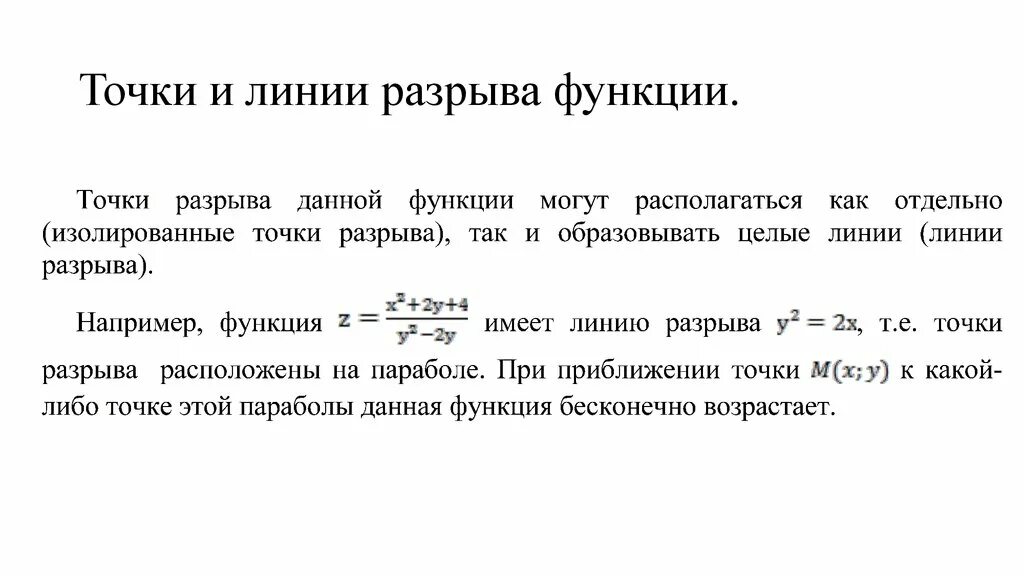 Точки и линии разрыва функции.

Точки разрыва данной функции могут располагаться как отдельно (изолированные точки разрыва), так и образовывать целые линии (линии разрыва).

Например, функция $z = \frac{x^2+2y+4}{y^2-2y}$ имеет линию разрыва $y^2 = 2x$, т.е. точки разрыва расположены на параболе. При приближении точки $M(x; y)$ к какой-либо точке этой параболы данная функция бесконечно возрастает.